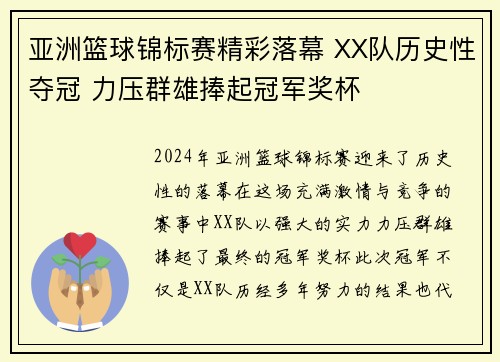 亚洲篮球锦标赛精彩落幕 XX队历史性夺冠 力压群雄捧起冠军奖杯

2024年亚洲篮球锦标赛迎来了历史性的落幕在这场充满激情与竞争的赛事中XX队以强大的实力力压群雄捧起了最终的冠军奖杯此次冠军不仅是XX队历经多年努力的结果也代